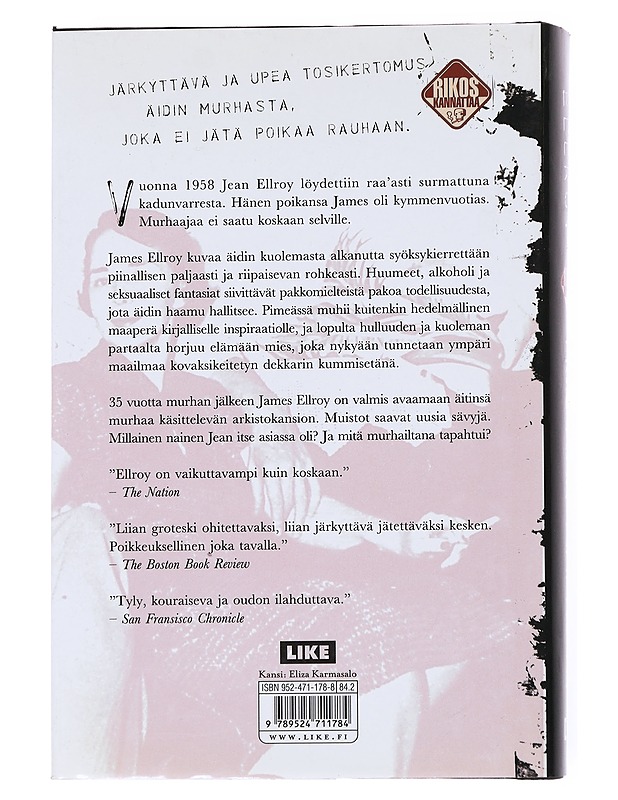 JÄRKYTTÄVÄ JA UPEA TOSIKERTOMUS ÄIDIN MURHASTA, JOKA EI JÄTÄ POIKAA RAUHAAN.

RIKOS KANNATTAA

Vuonna 1958 Jean Ellroy löydettiin raa'asti surmattuna kadunvarresta. Hänen poikansa James oli kymmenvuotias. Murhaajaa ei saatu koskaan selville.

James Ellroy kuvaa äidin kuolemasta alkanutta syöksykierrettään piinallisen paljaasti ja riipaisevan rohkeasti. Huumeet, alkoholi ja seksuaaliset fantasiat siivittävät pakkomielteistä pakoa todellisuudesta, jota äidin haamu hallitsee. Pimeässä muhii kuitenkin hedelmällinen maaperä kirjalliselle inspiraatiolle, ja lopulta hulluuden ja kuoleman partaalta horjuu elämään mies, joka nykyään tunnetaan ympäri maailmaa kovaksikeitetyn dekkarin kummisetänä.

35 vuotta murhan jälkeen James Ellroy on valmis avaamaan äitinsä murhaa käsittelevän arkistokansion. Muistot saavat uusia sävyjä. Millainen nainen Jean itse asiassa oli? Ja mitä murhailtana tapahtui?

"Ellroy on vaikuttavampi kuin koskaan."
– The Nation

"Liian groteski ohitettavaksi, liian järkyttävä jätettäväksi kesken. Poikkeuksellinen joka tavalla."
– The Boston Book Review

"Tyly, kouraiseva ja oudon ilahduttava."
– San Fransisco Chronicle

LIKE

Kansi: Eliza Karmasalo

ISBN 952-471-178-8 84.2

9 789524 711784

WWW.LIKE.FI